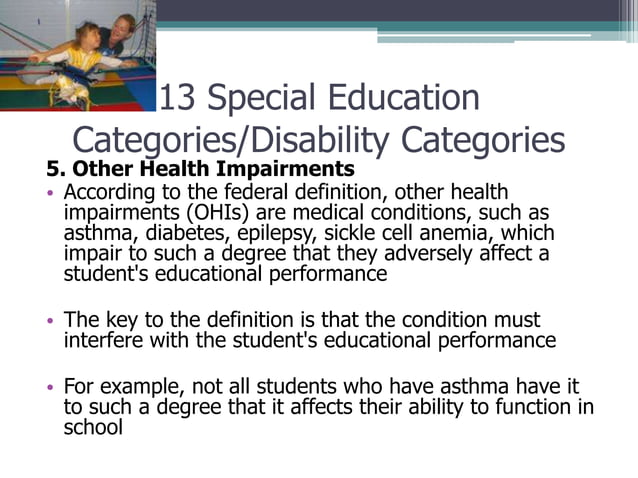 13 Special Education Categories/Disability Categories

5. Other Health Impairments

• According to the federal definition, other health impairments (OHIs) are medical conditions, such as asthma, diabetes, epilepsy, sickle cell anemia, which impair to such a degree that they adversely affect a student's educational performance

• The key to the definition is that the condition must interfere with the student's educational performance

• For example, not all students who have asthma have it to such a degree that it affects their ability to function in school